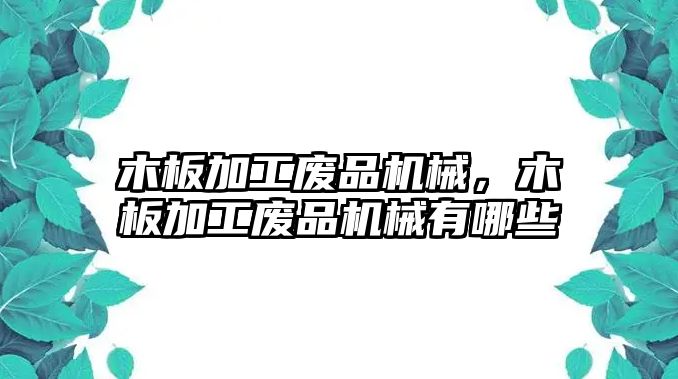 木板加工废品机械，木板加工废品机械有哪些